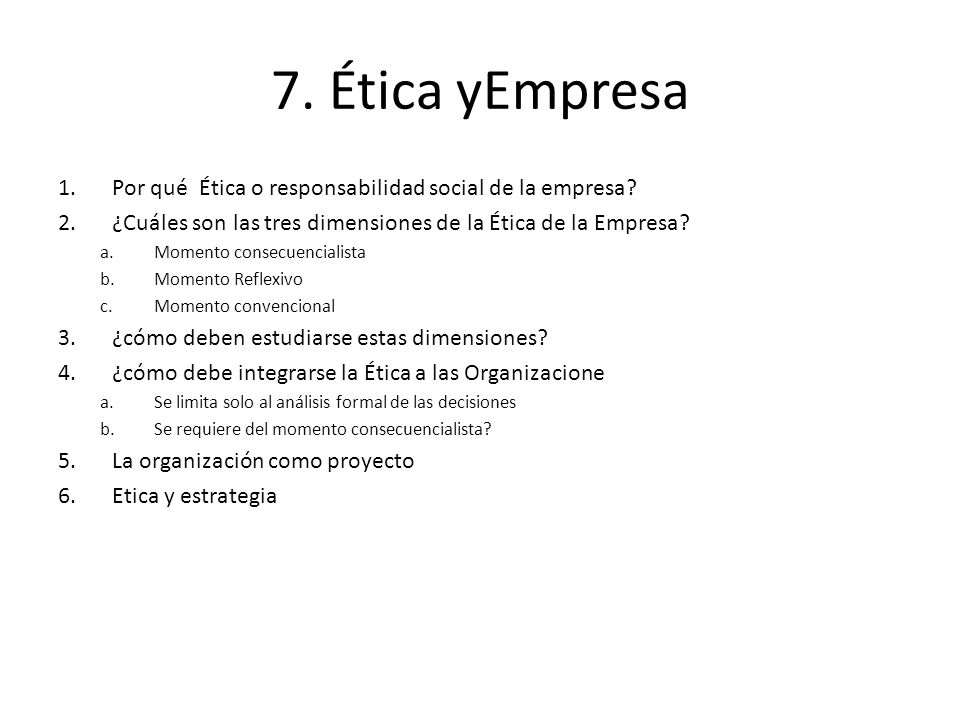 7. Ética yEmpresa

1. Por qué Ética o responsabilidad social de la empresa?
2. ¿Cuáles son las tres dimensiones de la Ética de la Empresa?
a. Momento consecuencialista
b. Momento Reflexivo
c. Momento convencional
3. ¿cómo deben estudiarse estas dimensiones?
4. ¿cómo debe integrarse la Ética a las Organizacione
a. Se limita solo al análisis formal de las decisiones
b. Se requiere del momento consecuencialista?
5. La organización como proyecto
6. Etica y estrategia